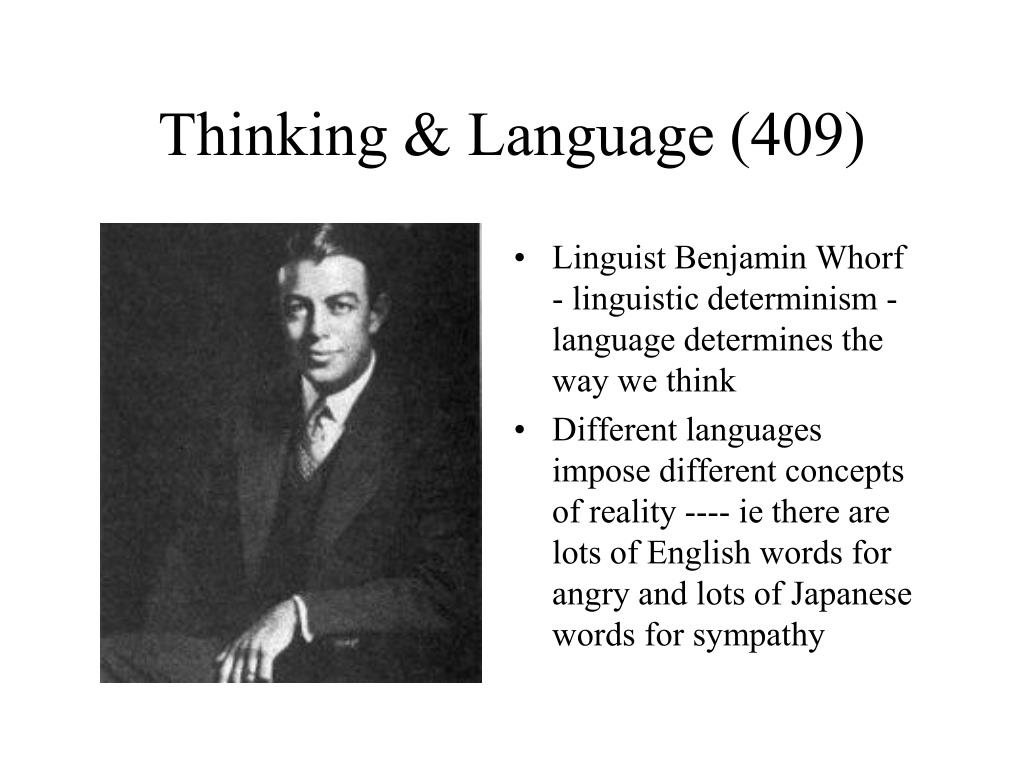 Thinking & Language (409)

• Linguist Benjamin Whorf - linguistic determinism - language determines the way we think
• Different languages impose different concepts of reality ---- ie there are lots of English words for angry and lots of Japanese words for sympathy